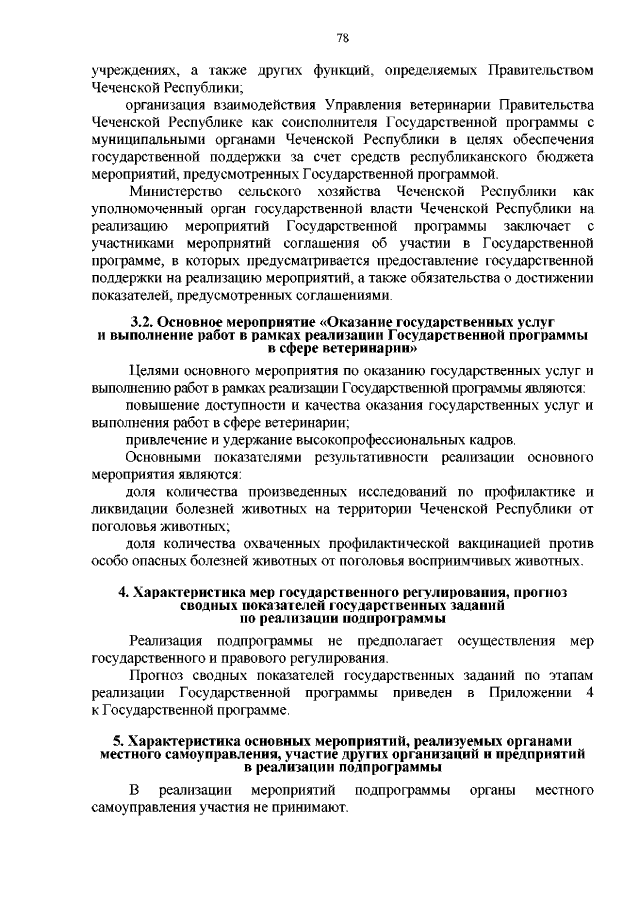 78

учреждениях, а также других функций, определяемых Правительством Чеченской Республики;

организация взаимодействия Управления ветеринарии Правительства Чеченской Республике как соисполнителя Государственной программы с муниципальными органами Чеченской Республики в целях обеспечения государственной поддержки за счет средств республиканского бюджета мероприятий, предусмотренных Государственной программой.

Министерство сельского хозяйства Чеченской Республики как уполномоченный орган государственной власти Чеченской Республики на реализацию мероприятий Государственной программы заключает с участниками мероприятий соглашения об участии в Государственной программе, в которых предусматривается предоставление государственной поддержки на реализацию мероприятий, а также обязательства о достижении показателей, предусмотренных соглашениями.

3.2. Основное мероприятие «Оказание государственных услуг и выполнение работ в рамках реализации Государственной программы в сфере ветеринарии»

Целями основного мероприятия по оказанию государственных услуг и выполнению работ в рамках реализации Государственной программы являются:

повышение доступности и качества оказания государственных услуг и выполнения работ в сфере ветеринарии;

привлечение и удержание высокопрофессиональных кадров.

Основными показателями результативности реализации основного мероприятия являются:

доля количества произведенных исследований по профилактике и ликвидации болезней животных на территории Чеченской Республики от поголовья животных;

доля количества охваченных профилактической вакцинацией против особо опасных болезней животных от поголовья восприимчивых животных.

4. Характеристика мер государственного регулирования, прогноз сводных показателей государственных заданий по реализации подпрограммы

Реализация подпрограммы не предполагает осуществления мер государственного и правового регулирования.

Прогноз сводных показателей государственных заданий по этапам реализации Государственной программы приведен в Приложении 4 к Государственной программе.

5. Характеристика основных мероприятий, реализуемых органами местного самоуправления, участие других организаций и предприятий в реализации подпрограммы

В реализации мероприятий подпрограммы органы местного самоуправления участия не принимают.